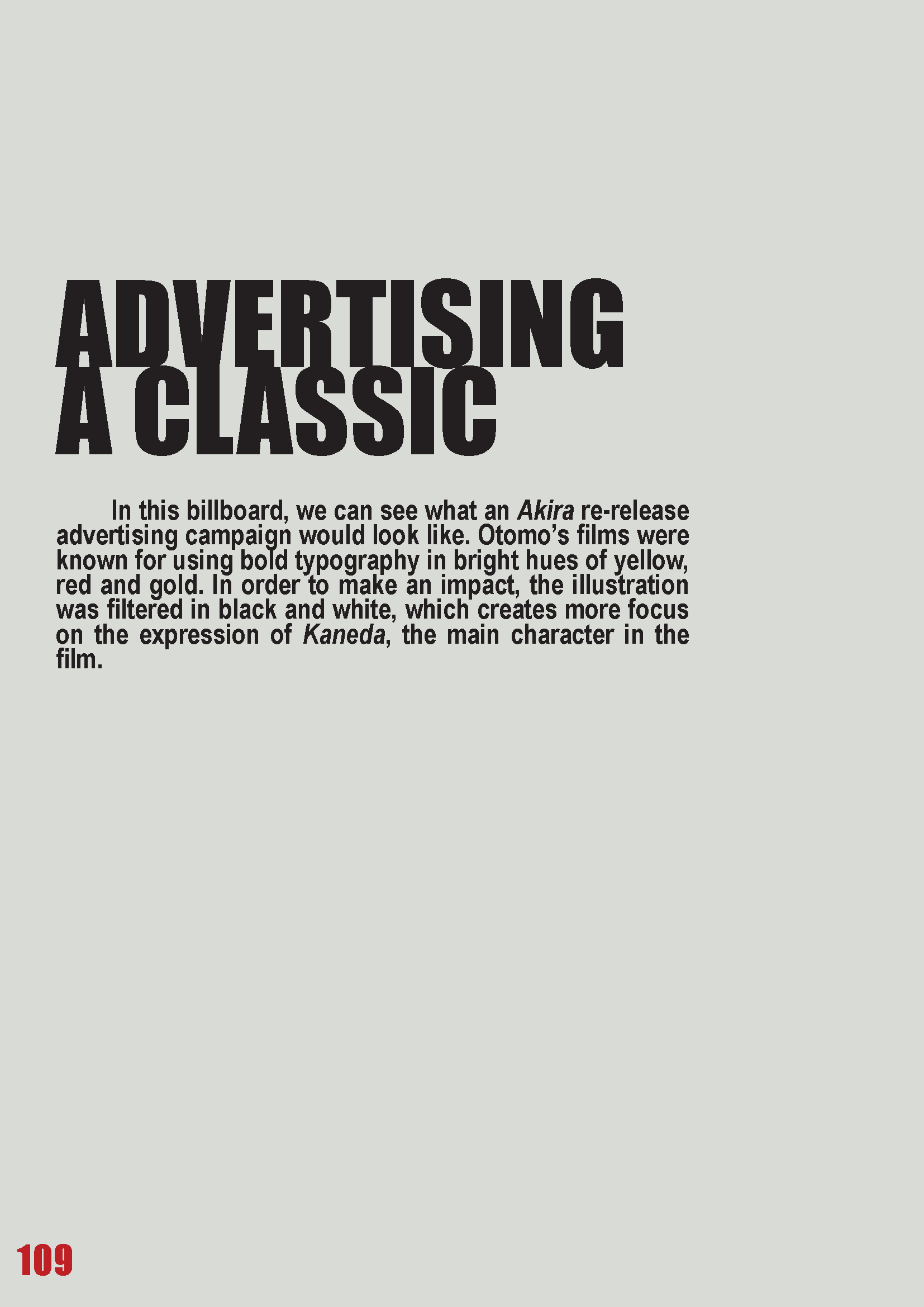 ADVERTISING
A CLASSIC

In this billboard, we can see what an Akira re-release advertising campaign would look like. Otomo's films were known for using bold typography in bright hues of yellow, red and gold. In order to make an impact, the illustration was filtered in black and white, which creates more focus on the expression of Kaneda, the main character in the film.

109